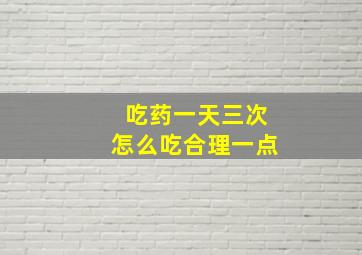 吃药一天三次
怎么吃合理一点